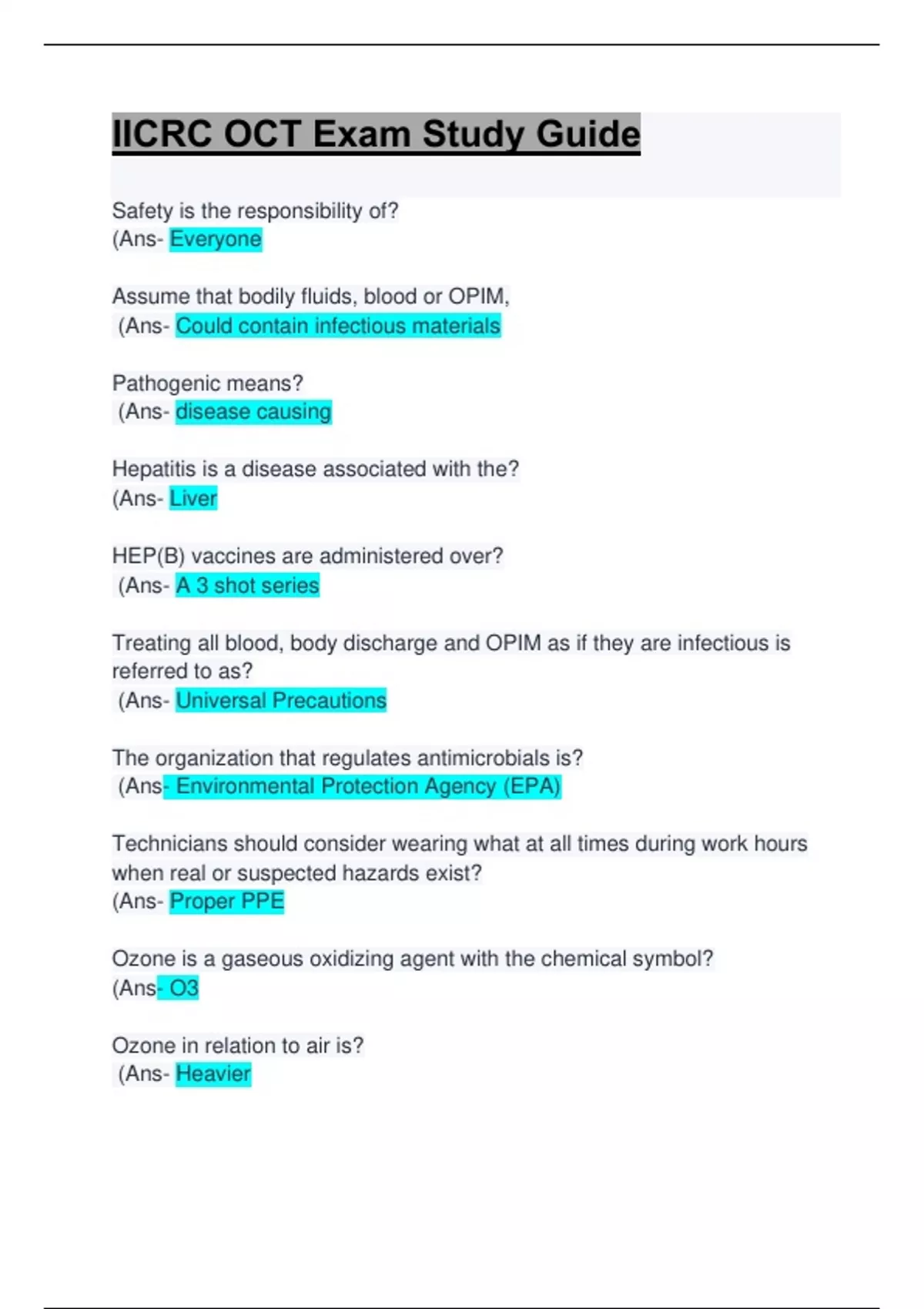 IICRC OCT Exam Study Guide

Safety is the responsibility of?
(Ans- Everyone

Assume that bodily fluids, blood or OPIM,
(Ans- Could contain infectious materials

Pathogenic means?
(Ans- disease causing

Hepatitis is a disease associated with the?
(Ans- Liver

HEP(B) vaccines are administered over?
(Ans- A 3 shot series

Treating all blood, body discharge and OPIM as if they are infectious is referred to as?
(Ans- Universal Precautions

The organization that regulates antimicrobials is?
(Ans- Environmental Protection Agency (EPA)

Technicians should consider wearing what at all times during work hours when real or suspected hazards exist?
(Ans- Proper PPE

Ozone is a gaseous oxidizing agent with the chemical symbol?
(Ans- O3

Ozone in relation to air is?
(Ans- Heavier